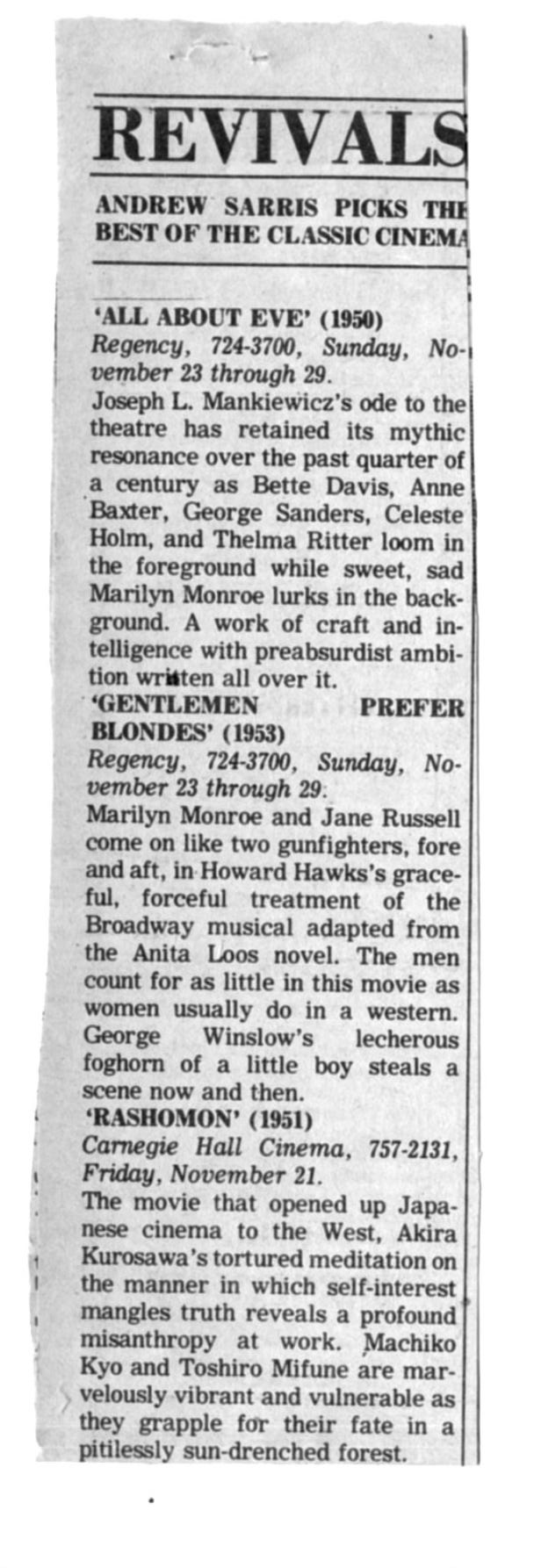 REVIVALS

ANDREW SARRIS PICKS THE BEST OF THE CLASSIC CINEMA

'ALL ABOUT EVE' (1950)
Regency, 724-3700, Sunday, November 23 through 29.
Joseph L. Mankiewicz's ode to the theatre has retained its mythic resonance over the past quarter of a century as Bette Davis, Anne Baxter, George Sanders, Celeste Holm, and Thelma Ritter loom in the foreground while sweet, sad Marilyn Monroe lurks in the background. A work of craft and intelligence with preabsurdist ambition written all over it.

'GENTLEMEN PREFER BLONDES' (1953)
Regency, 724-3700, Sunday, November 23 through 29.
Marilyn Monroe and Jane Russell come on like two gunfighters, fore and aft, in Howard Hawks's graceful, forceful treatment of the Broadway musical adapted from the Anita Loos novel. The men count for as little in this movie as women usually do in a western. George Winslow's lecherous foghorn of a little boy steals a scene now and then.

'RASHOMON' (1951)
Carnegie Hall Cinema, 757-2131, Friday, November 21.
The movie that opened up Japanese cinema to the West, Akira Kurosawa's tortured meditation on the manner in which self-interest mangles truth reveals a profound misanthropy at work. Machiko Kyo and Toshiro Mifune are marvelously vibrant and vulnerable as they grapple for their fate in a pitilessly sun-drenched forest.